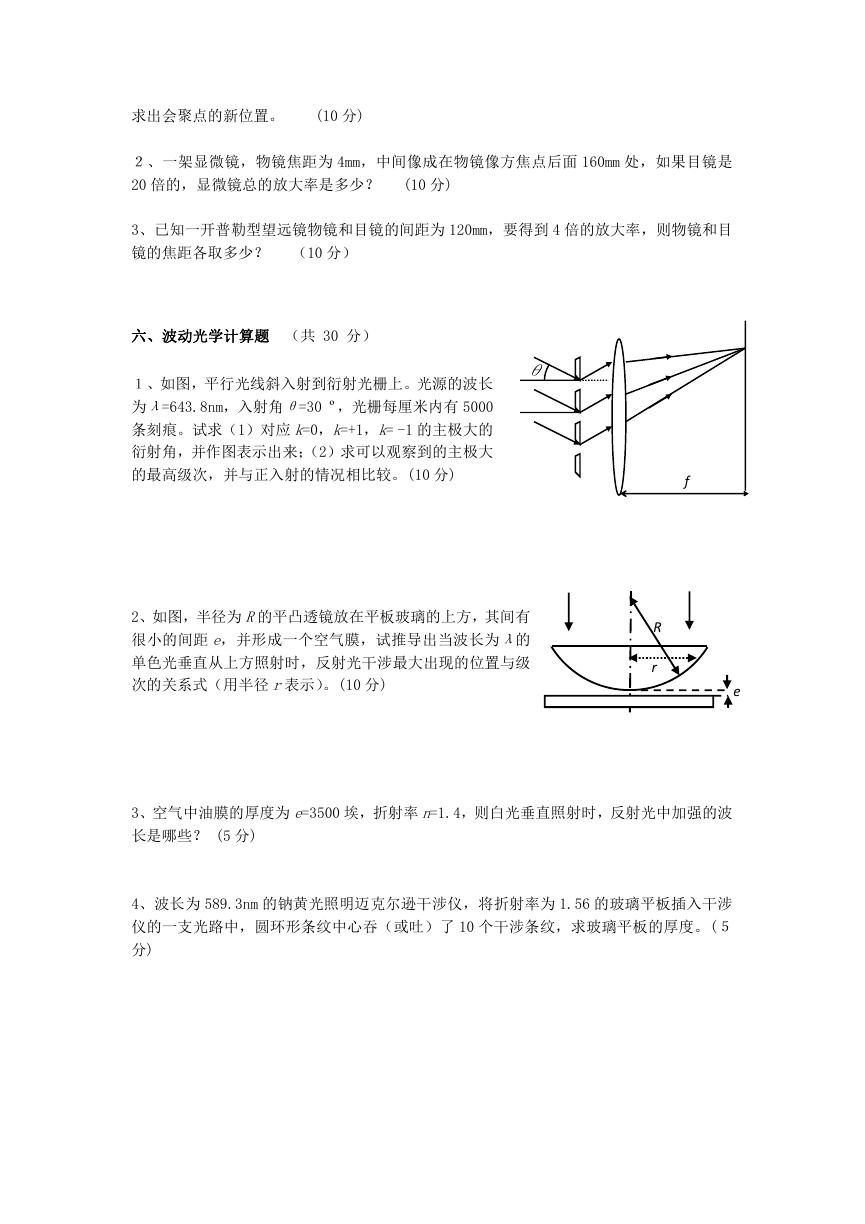 求出会聚点的新位置。　（10 分）

2、一架显微镜，物镜焦距为 4mm，中间像成在物镜像方焦点后面 160mm 处，如果目镜是 20 倍的，显微镜总的放大率是多少？　（10 分）

3、已知一开普勒型望远镜物镜和目镜的间距为 120mm，要得到 4 倍的放大率，则物镜和目镜的焦距各取多少？　（10 分）

六、波动光学计算题　（共 30 分）

1、如图，平行光线斜入射到衍射光栅上。光源的波长为 $\lambda$=643.8nm，入射角 $\theta$=30 º，光栅每厘米内有 5000 条刻痕。试求（1）对应 $k$=0，$k$=+1，$k$= -1 的主极大的衍射角，并作图表示出来;（2）求可以观察到的主极大的最高级次，并与正入射的情况相比较。(10 分)

$\theta$

$f$

2、如图，半径为 $R$ 的平凸透镜放在平板玻璃的上方，其间有很小的间距 $e$，并形成一个空气膜，试推导出当波长为 $\lambda$ 的单色光垂直从上方照射时，反射光干涉最大出现的位置与级次的关系式（用半径 $r$ 表示）。(10 分)

$R$

$r$

$e$

3、空气中油膜的厚度为 $e$=3500 埃，折射率 $n$=1.4，则白光垂直照射时，反射光中加强的波长是哪些？ (5 分)

4、波长为 589.3nm 的钠黄光照明迈克尔逊干涉仪，将折射率为 1.56 的玻璃平板插入干涉仪的一支光路中，圆环形条纹中心吞（或吐）了 10 个干涉条纹，求玻璃平板的厚度。(5 分)